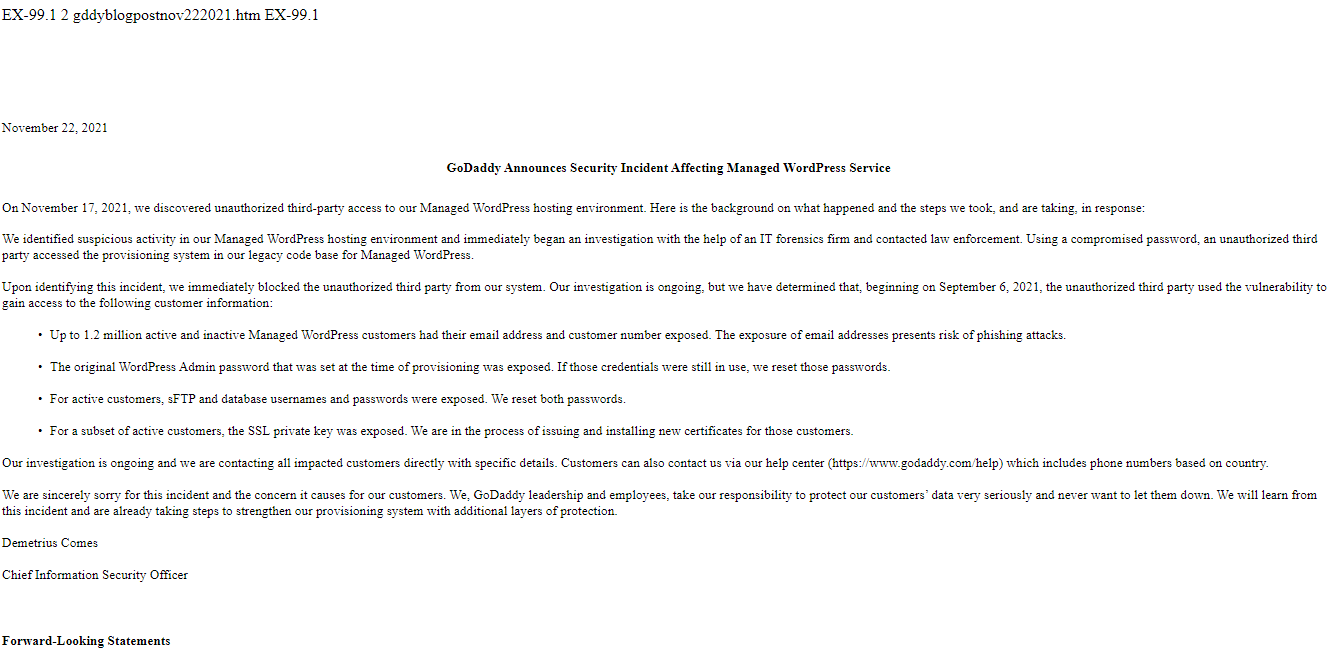 EX-99.1 2 gddyblogpostnov222021.htm EX-99.1

November 22, 2021

GoDaddy Announces Security Incident Affecting Managed WordPress Service

On November 17, 2021, we discovered unauthorized third-party access to our Managed WordPress hosting environment. Here is the background on what happened and the steps we took, and are taking, in response:

We identified suspicious activity in our Managed WordPress hosting environment and immediately began an investigation with the help of an IT forensics firm and contacted law enforcement. Using a compromised password, an unauthorized third party accessed the provisioning system in our legacy code base for Managed WordPress.

Upon identifying this incident, we immediately blocked the unauthorized third party from our system. Our investigation is ongoing, but we have determined that, beginning on September 6, 2021, the unauthorized third party used the vulnerability to gain access to the following customer information:

• Up to 1.2 million active and inactive Managed WordPress customers had their email address and customer number exposed. The exposure of email addresses presents risk of phishing attacks.

• The original WordPress Admin password that was set at the time of provisioning was exposed. If those credentials were still in use, we reset those passwords.

• For active customers, sFTP and database usernames and passwords were exposed. We reset both passwords.

• For a subset of active customers, the SSL private key was exposed. We are in the process of issuing and installing new certificates for those customers.

Our investigation is ongoing and we are contacting all impacted customers directly with specific details. Customers can also contact us via our help center (https://www.godaddy.com/help) which includes phone numbers based on country.

We are sincerely sorry for this incident and the concern it causes for our customers. We, GoDaddy leadership and employees, take our responsibility to protect our customers' data very seriously and never want to let them down. We will learn from this incident and are already taking steps to strengthen our provisioning system with additional layers of protection.

Demetrius Comes

Chief Information Security Officer

Forward-Looking Statements